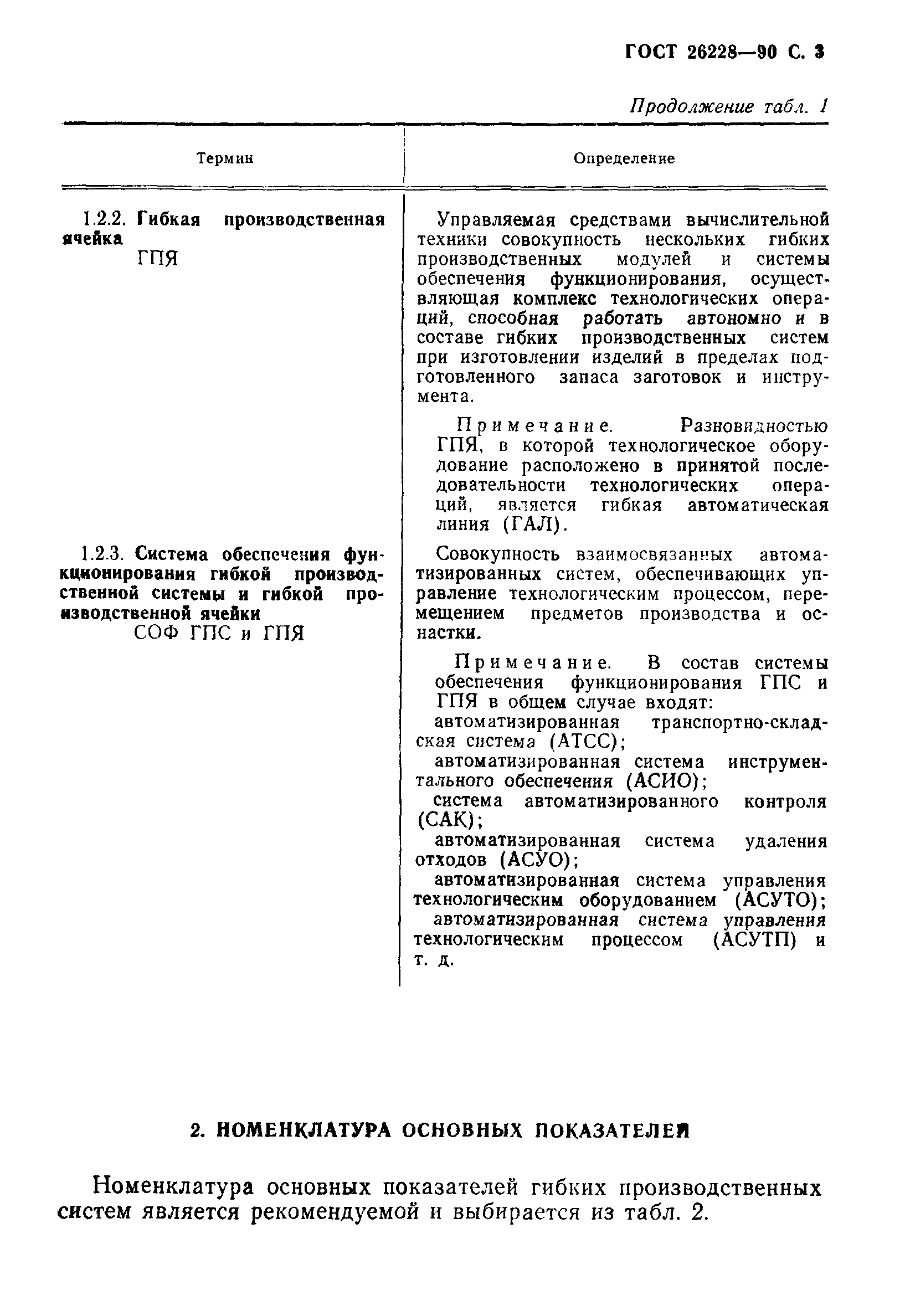 ГОСТ 26228—90 С. 3

Продолжение табл. 1

| Термин | Определение |
|---|---|
| 1.2.2. Гибкая производственная ячейка ГПЯ | Управляемая средствами вычислительной техники совокупность нескольких гибких производственных модулей и системы обеспечения функционирования, осуществляющая комплекс технологических операций, способная работать автономно и в составе гибких производственных систем при изготовлении изделий в пределах подготовленного запаса заготовок и инструмента. Примечание. Разновидностью ГПЯ, в которой технологическое оборудование расположено в принятой последовательности технологических операций, является гибкая автоматическая линия (ГАЛ). |
| 1.2.3. Система обеспечения функционирования гибкой производственной системы и гибкой производственной ячейки СОФ ГПС и ГПЯ | Совокупность взаимосвязанных автоматизированных систем, обеспечивающих управление технологическим процессом, перемещением предметов производства и оснастки. Примечание. В состав системы обеспечения функционирования ГПС и ГПЯ в общем случае входят: автоматизированная транспортно-складская система (АТСС); автоматизированная система инструментального обеспечения (АСИО); система автоматизированного контроля (САК); автоматизированная система удаления отходов (АСУО); автоматизированная система управления технологическим оборудованием (АСУТО); автоматизированная система управления технологическим процессом (АСУТП) и т. д. |

2. НОМЕНКЛАТУРА ОСНОВНЫХ ПОКАЗАТЕЛЕЙ

Номенклатура основных показателей гибких производственных систем является рекомендуемой и выбирается из табл. 2.